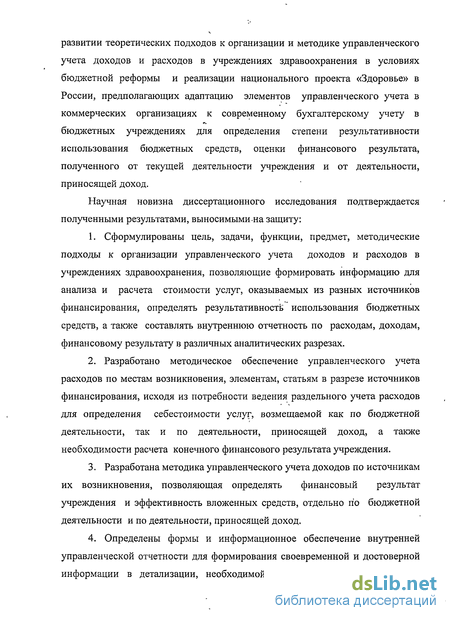 развитии теоретических подходов к организации и методике управленческого учета доходов и расходов в учреждениях здравоохранения в условиях бюджетной реформы и реализации национального проекта «Здоровье» в России, предполагающих адаптацию элементов управленческого учета в коммерческих организациях к современному бухгалтерскому учету в бюджетных учреждениях для определения степени результативности использования бюджетных средств, оценки финансового результата, полученного от текущей деятельности учреждения и от деятельности, приносящей доход.

Научная новизна диссертационного исследования подтверждается полученными результатами, выносимыми на защиту:

1. Сформулированы цель, задачи, функции, предмет, методические подходы к организации управленческого учета доходов и расходов в учреждениях здравоохранения, позволяющие формировать информацию для анализа и расчета стоимости услуг, оказываемых из разных источников финансирования, определять результативность использования бюджетных средств, а также составлять внутреннюю отчетность по расходам, доходам, финансовому результату в различных аналитических разрезах.

2. Разработано методическое обеспечение управленческого учета расходов по местам возникновения, элементам, статьям в разрезе источников финансирования, исходя из потребности ведения раздельного учета расходов для определения себестоимости услуг, возмещаемой как по бюджетной деятельности, так и по деятельности, приносящей доход, а также необходимости расчета конечного финансового результата учреждения.

3. Разработана методика управленческого учета доходов по источникам их возникновения, позволяющая определять финансовый результат учреждения и эффективность вложенных средств, отдельно по бюджетной деятельности и по деятельности, приносящей доход.

4. Определены формы и информационное обеспечение внутренней управленческой отчетности для формирования своевременной и достоверной информации в детализации, необходимой

dsLib.net
библиотека диссертаций